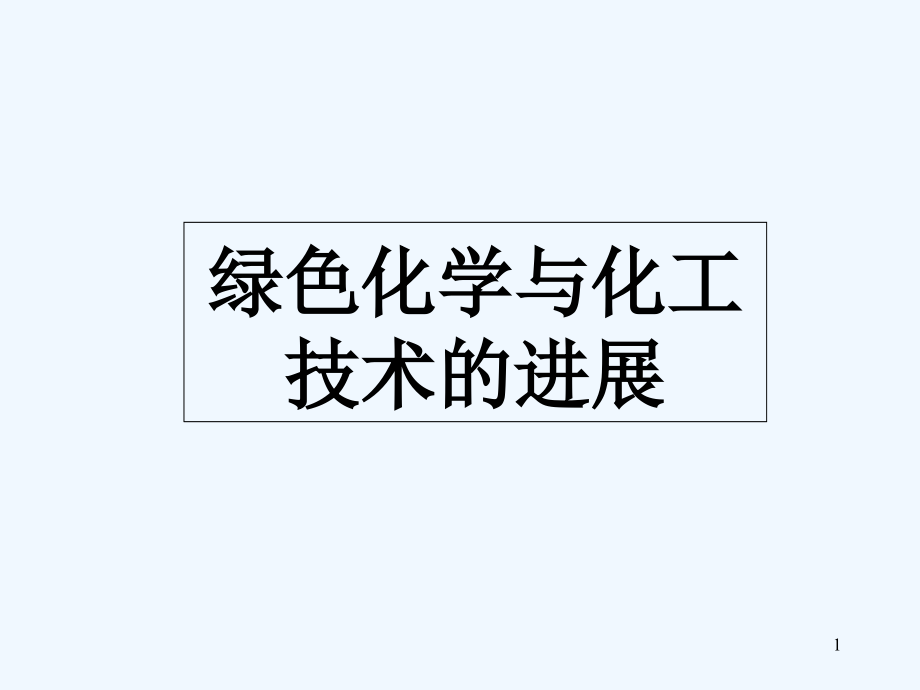 绿色化学与化工技术的进展

1